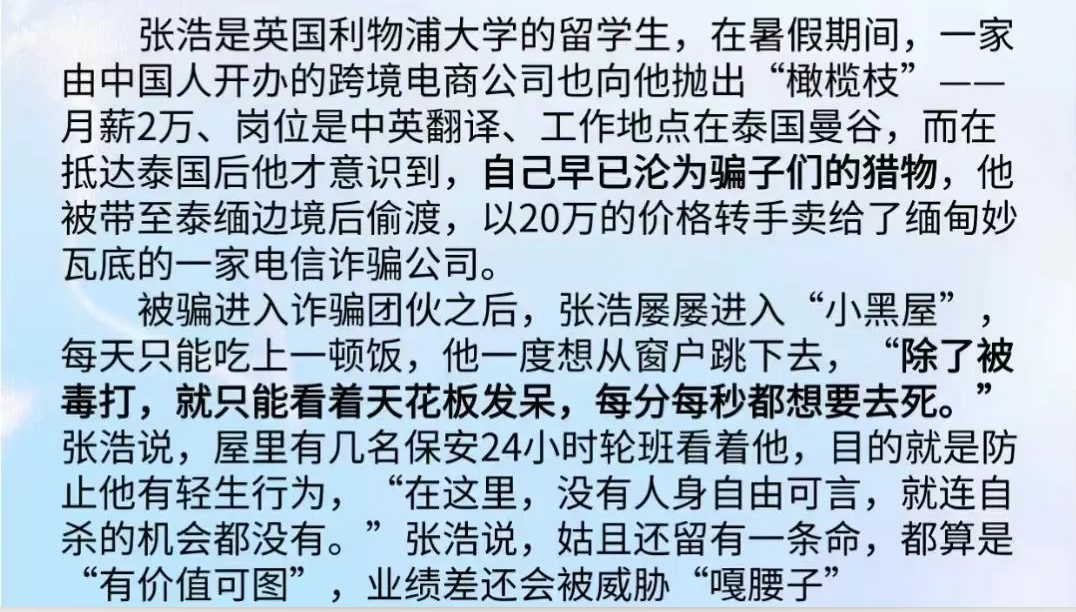 张浩是英国利物浦大学的留学生，在暑假期间，一家由中国人开办的跨境电商公司也向他抛出“橄榄枝”——月薪2万、岗位是中英翻译、工作地点在泰国曼谷，而在抵达泰国后他才意识到，自己早已沦为骗子们的猎物，他被带至泰缅边境后偷渡，以20万的价格转手卖给了缅甸妙瓦底的一家电信诈骗公司。

被骗进入诈骗团伙之后，张浩屡屡进入“小黑屋”，每天只能吃上一顿饭，他一度想从窗户跳下去，“除了被毒打，就只能看着天花板发呆，每分每秒都想要去死。”张浩说，屋里有几名保安24小时轮班看着他，目的就是防止他有轻生行为，“在这里，没有人身自由可言，就连自杀的机会都没有。”张浩说，姑且还留有一条命，都算是“有价值可图”，业绩差还会被威胁“嘎腰子”